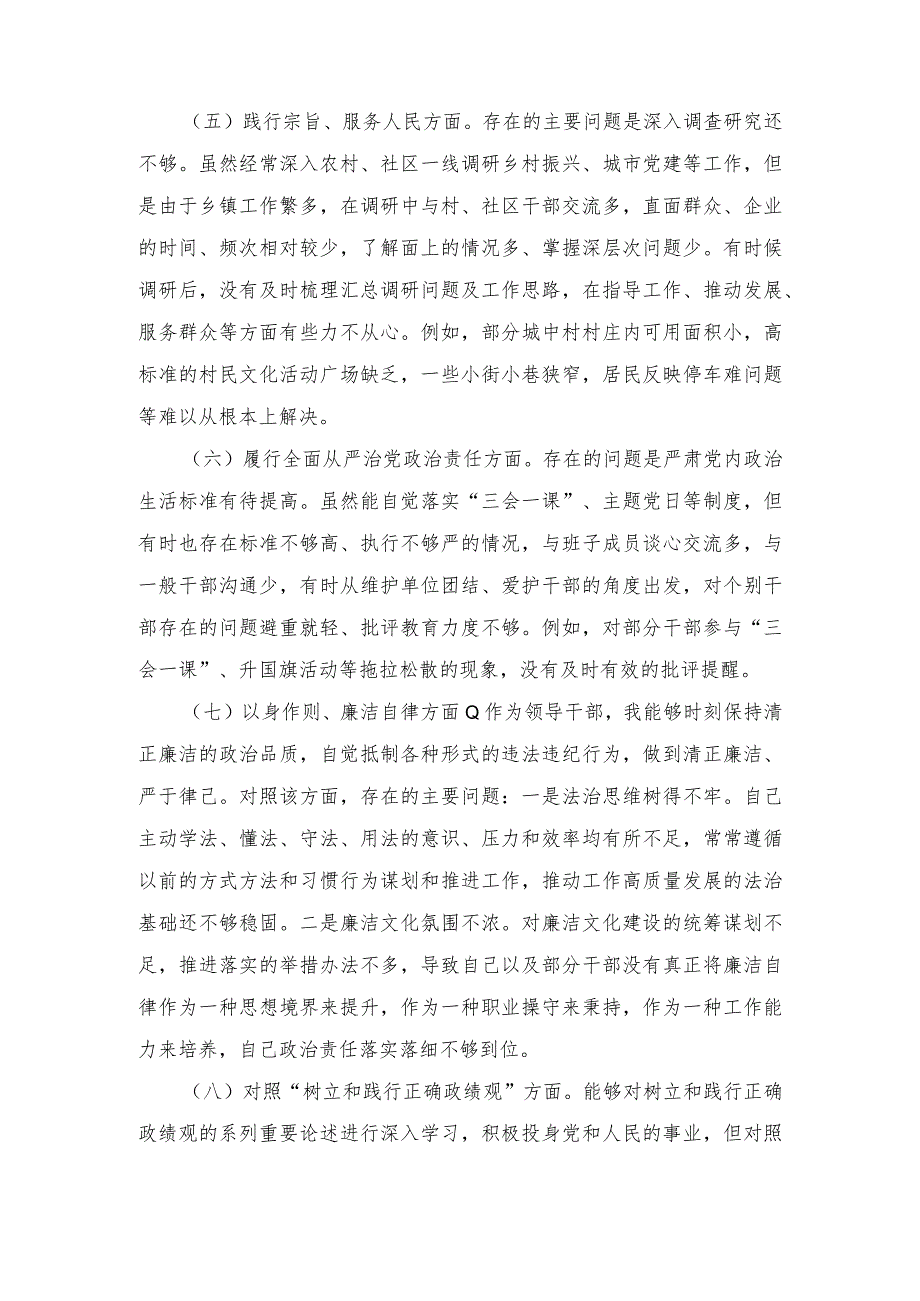 （五）践行宗旨、服务人民方面。存在的主要问题是深入调查研究还不够。虽然经常深入农村、社区一线调研乡村振兴、城市党建等工作，但是由于乡镇工作繁多，在调研中与村、社区干部交流多，直面群众、企业的时间、频次相对较少，了解面上的情况多、掌握深层次问题少。有时候调研后，没有及时梳理汇总调研问题及工作思路，在指导工作、推动发展、服务群众等方面有些力不从心。例如，部分城中村村庄内可用面积小，高标准的村民文化活动广场缺乏，一些小街小巷狭窄，居民反映停车难问题等难以从根本上解决。

（六）履行全面从严治党政治责任方面。存在的问题是严肃党内政治生活标准有待提高。虽然能自觉落实“三会一课”、主题党日等制度，但有时也存在标准不够高、执行不够严的情况，与班子成员谈心交流多，与一般干部沟通少，有时从维护单位团结、爱护干部的角度出发，对个别干部存在的问题避重就轻、批评教育力度不够。例如，对部分干部参与“三会一课”、升国旗活动等拖拉松散的现象，没有及时有效的批评提醒。

（七）以身作则、廉洁自律方面Q作为领导干部，我能够时刻保持清正廉洁的政治品质，自觉抵制各种形式的违法违纪行为，做到清正廉洁、严于律己。对照该方面，存在的主要问题：一是法治思维树得不牢。自己主动学法、懂法、守法、用法的意识、压力和效率均有所不足，常常遵循以前的方式方法和习惯行为谋划和推进工作，推动工作高质量发展的法治基础还不够稳固。二是廉洁文化氛围不浓。对廉洁文化建设的统筹谋划不足，推进落实的举措办法不多，导致自己以及部分干部没有真正将廉洁自律作为一种思想境界来提升，作为一种职业操守来秉持，作为一种工作能力来培养，自己政治责任落实落细不够到位。

（八）对照“树立和践行正确政绩观”方面。能够对树立和践行正确政绩观的系列重要论述进行深入学习，积极投身党和人民的事业，但对照